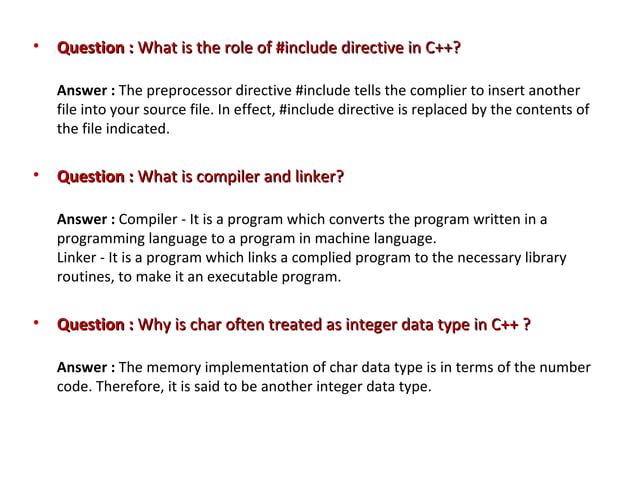 • Question : What is the role of #include directive in C++?

Answer : The preprocessor directive #include tells the complier to insert another file into your source file. In effect, #include directive is replaced by the contents of the file indicated.

• Question : What is compiler and linker?

Answer : Compiler - It is a program which converts the program written in a programming language to a program in machine language.
Linker - It is a program which links a complied program to the necessary library routines, to make it an executable program.

• Question : Why is char often treated as integer data type in C++ ?

Answer : The memory implementation of char data type is in terms of the number code. Therefore, it is said to be another integer data type.